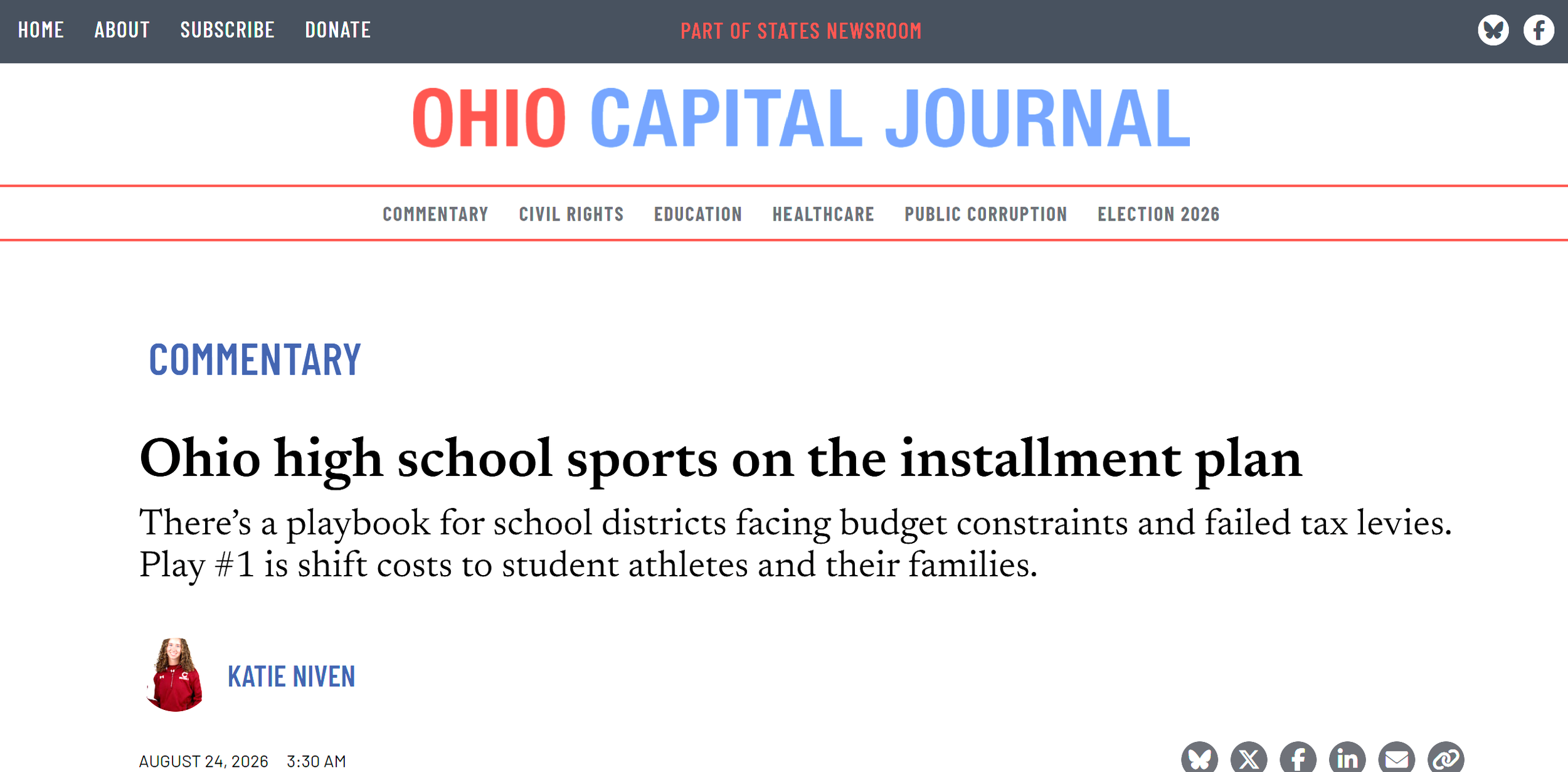 HOME ABOUT SUBSCRIBE DONATE

PART OF STATES NEWSROOM

OHIO CAPITAL JOURNAL

COMMENTARY CIVIL RIGHTS EDUCATION HEALTHCARE PUBLIC CORRUPTION ELECTION 2026

COMMENTARY

Ohio high school sports on the installment plan

There's a playbook for school districts facing budget constraints and failed tax levies. Play #1 is shift costs to student athletes and their families.

KATIE NIVEN

AUGUST 24, 2026 3:30 AM